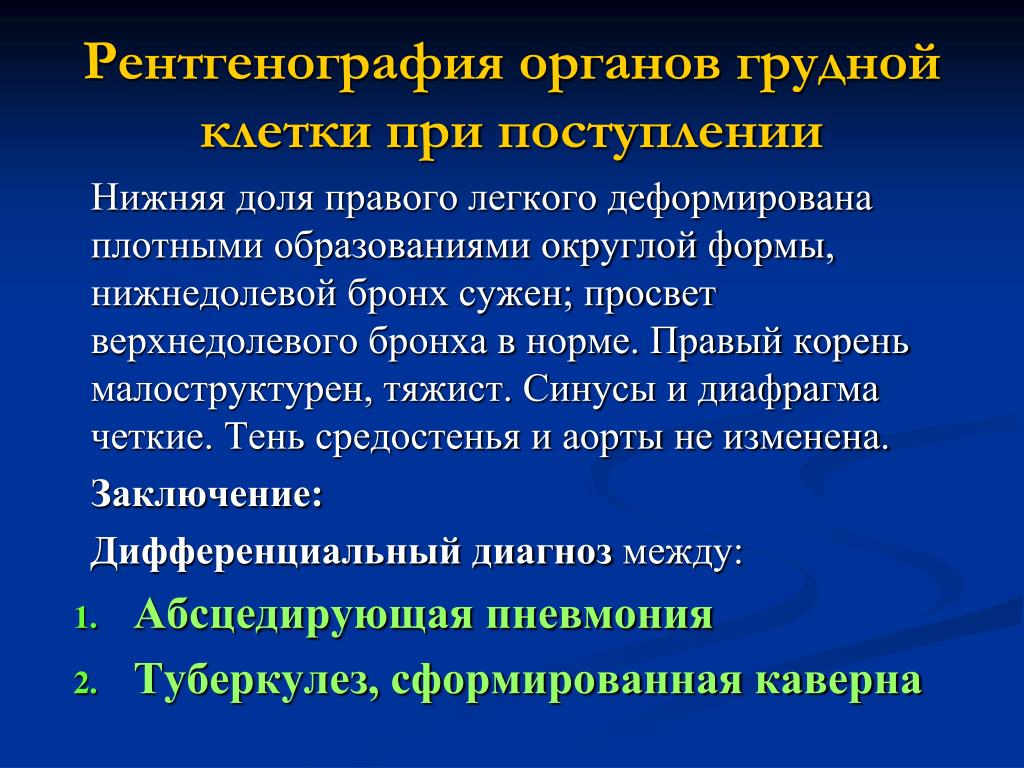 Рентгенография органов грудной клетки при поступлении

Нижняя доля правого легкого деформирована плотными образованиями округлой формы, нижнедолевой бронх сужен; просвет верхнедолевого бронха в норме. Правый корень малоструктурен, тяжист. Синусы и диафрагма четкие. Тень средостенья и аорты не изменена.

Заключение:

Дифференциальный диагноз между:

1. Абсцедирующая пневмония
2. Туберкулез, сформированная каверна